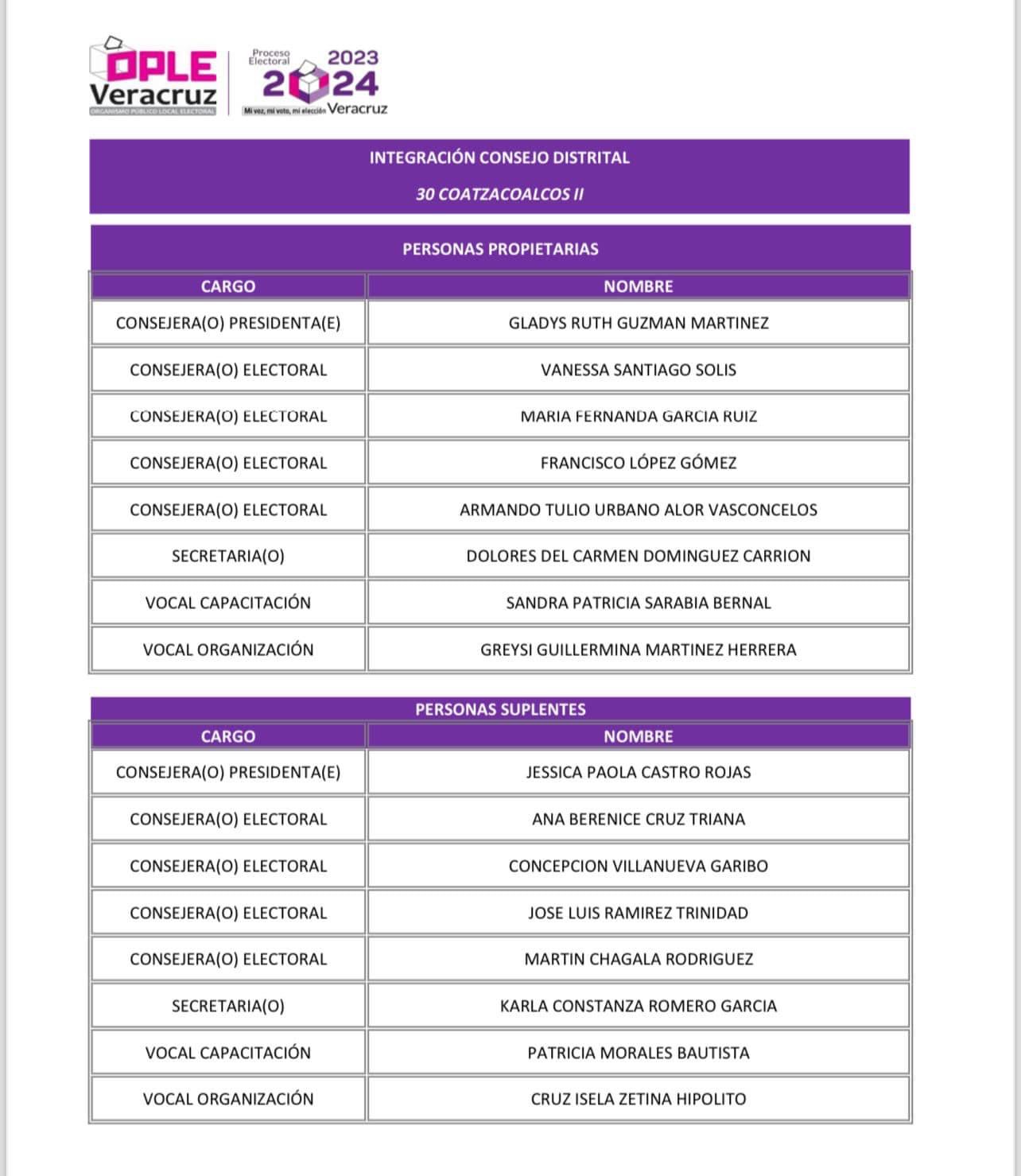 OPLE Veracruz
ORGANISMO PÚBLICO LOCAL ELECTORAL

Proceso Electoral 2023 2024
Mi voz, mi voto, mi elección Veracruz

INTEGRACIÓN CONSEJO DISTRITAL

30 COATZACOALCOS II

PERSONAS PROPIETARIAS

| CARGO | NOMBRE |
|---|---|
| CONSEJERA(O) PRESIDENTA(E) | GLADYS RUTH GUZMAN MARTINEZ |
| CONSEJERA(O) ELECTORAL | VANESSA SANTIAGO SOLIS |
| CONSEJERA(O) ELECTORAL | MARIA FERNANDA GARCIA RUIZ |
| CONSEJERA(O) ELECTORAL | FRANCISCO LÓPEZ GÓMEZ |
| CONSEJERA(O) ELECTORAL | ARMANDO TULIO URBANO ALOR VASCONCELOS |
| SECRETARIA(O) | DOLORES DEL CARMEN DOMINGUEZ CARRION |
| VOCAL CAPACITACIÓN | SANDRA PATRICIA SARABIA BERNAL |
| VOCAL ORGANIZACIÓN | GREYSI GUILLERMINA MARTINEZ HERRERA |

PERSONAS SUPLENTES

| CARGO | NOMBRE |
|---|---|
| CONSEJERA(O) PRESIDENTA(E) | JESSICA PAOLA CASTRO ROJAS |
| CONSEJERA(O) ELECTORAL | ANA BERENICE CRUZ TRIANA |
| CONSEJERA(O) ELECTORAL | CONCEPCION VILLANUEVA GARIBO |
| CONSEJERA(O) ELECTORAL | JOSE LUIS RAMIREZ TRINIDAD |
| CONSEJERA(O) ELECTORAL | MARTIN CHAGALA RODRIGUEZ |
| SECRETARIA(O) | KARLA CONSTANZA ROMERO GARCIA |
| VOCAL CAPACITACIÓN | PATRICIA MORALES BAUTISTA |
| VOCAL ORGANIZACIÓN | CRUZ ISELA ZETINA HIPOLITO |